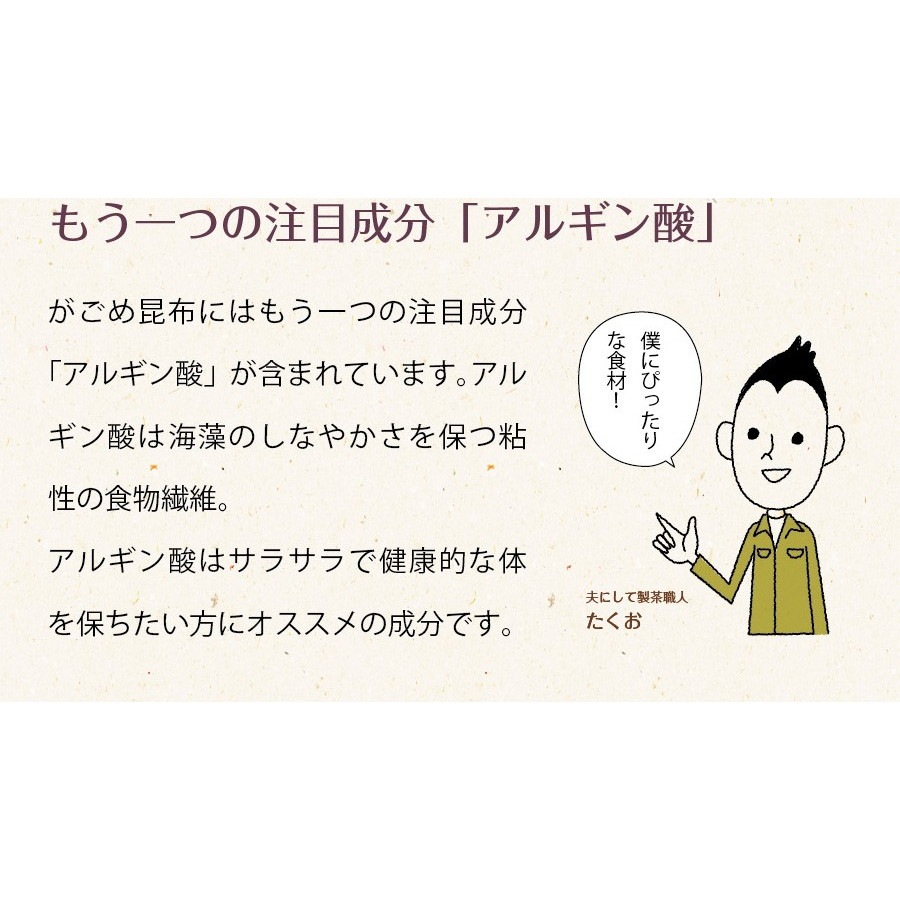 もう一つの注目成分「アルギン酸」

がごめ昆布にはもう一つの注目成分「アルギン酸」が含まれています。アルギン酸は海藻のしなやかさを保つ粘性の食物繊維。

アルギン酸はサラサラで健康的な体を保ちたい方にオススメの成分です。

僕にぴったりな食材!

夫にして製茶職人
たくお